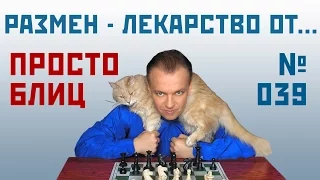 РАЗМЕН - ЛЕКАРСТВО ОТ...

ПРОСТО БЛИЦ

№ 039